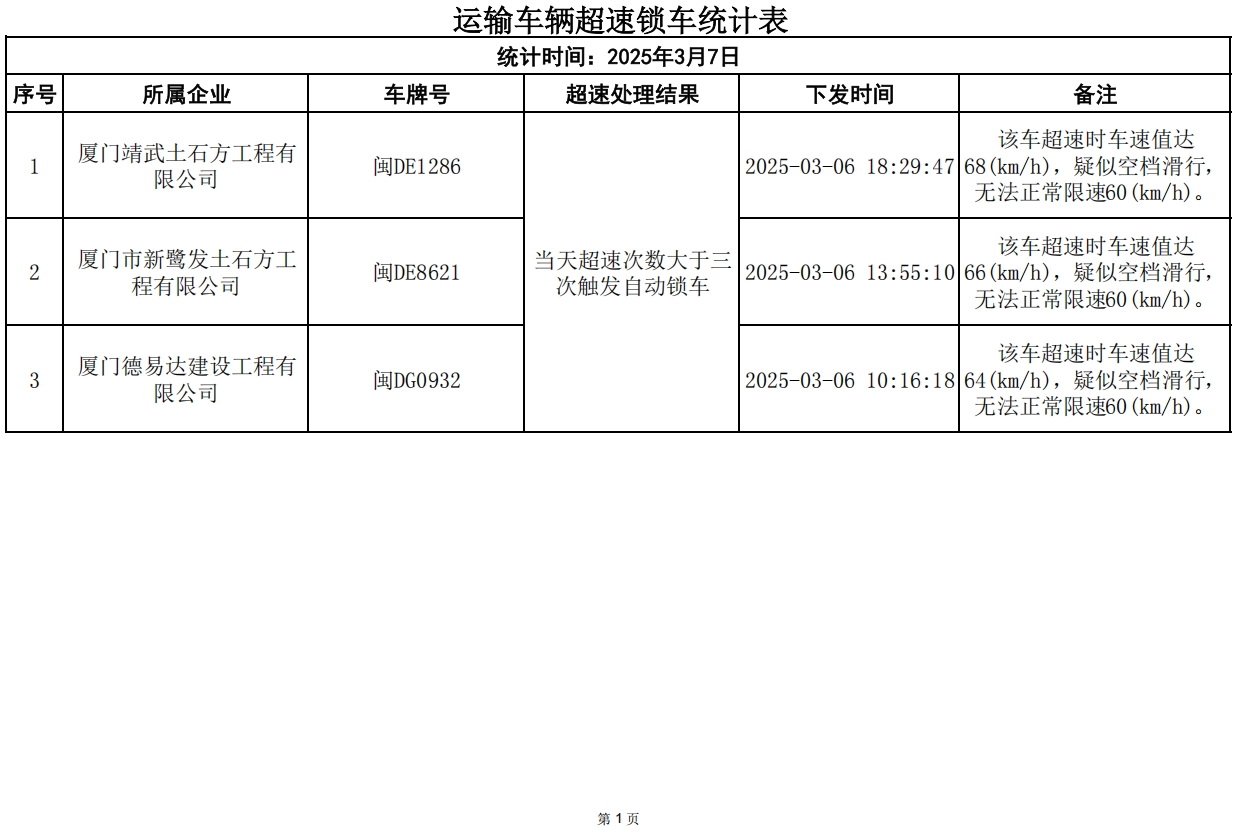 运输车辆超速锁车统计表

统计时间：2025年3月7日

| 序号 | 所属企业 | 车牌号 | 超速处理结果 | 下发时间 | 备注 |
|---|---|---|---|---|---|
| 1 | 厦门靖武土石方工程有限公司 | 闽DE1286 | 当天超速次数大于三次触发自动锁车 | 2025-03-06 18:29:47 | 该车超速时车速值达68(km/h)，疑似空档滑行，无法正常限速60(km/h)。 |
| 2 | 厦门市新鹭发土石方工程有限公司 | 闽DE8621 |  | 2025-03-06 13:55:10 | 该车超速时车速值达66(km/h)，疑似空档滑行，无法正常限速60(km/h)。 |
| 3 | 厦门德易达建设工程有限公司 | 闽DG0932 |  | 2025-03-06 10:16:18 | 该车超速时车速值达64(km/h)，疑似空档滑行，无法正常限速60(km/h)。 |

第1页